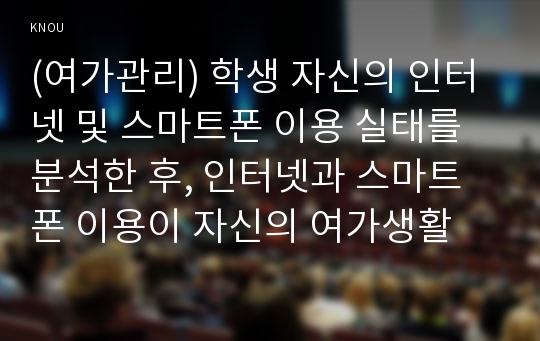 KNOU

(여가관리) 학생 자신의 인터넷 및 스마트폰 이용 실태를 분석한 후, 인터넷과 스마트폰 이용이 자신의 여가생활